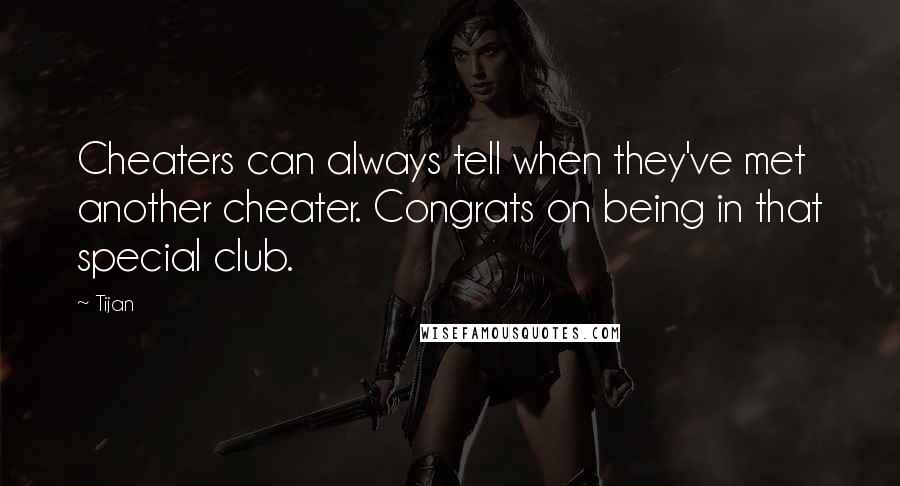 Cheaters can always tell when they've met another cheater. Congrats on being in that special club.

~ Tijan

WISEFAMOUSQUOTES.COM